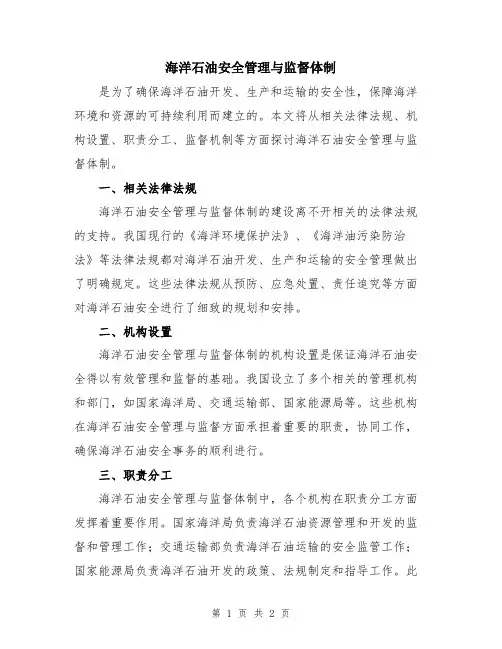 海洋石油安全管理与监督体制

是为了确保海洋石油开发、生产和运输的安全性，保障海洋环境和资源的可持续利用而建立的。本文将从相关法律法规、机构设置、职责分工、监督机制等方面探讨海洋石油安全管理与监督体制。

一、相关法律法规

海洋石油安全管理与监督体制的建设离不开相关的法律法规的支持。我国现行的《海洋环境保护法》、《海洋油污染防治法》等法律法规都对海洋石油开发、生产和运输的安全管理做出了明确规定。这些法律法规从预防、应急处置、责任追究等方面对海洋石油安全进行了细致的规划和安排。

二、机构设置

海洋石油安全管理与监督体制的机构设置是保证海洋石油安全得以有效管理和监督的基础。我国设立了多个相关的管理机构和部门，如国家海洋局、交通运输部、国家能源局等。这些机构在海洋石油安全管理与监督方面承担着重要的职责，协同工作，确保海洋石油安全事务的顺利进行。

三、职责分工

海洋石油安全管理与监督体制中，各个机构在职责分工方面发挥着重要作用。国家海洋局负责海洋石油资源管理和开发的监督和管理工作；交通运输部负责海洋石油运输的安全监管工作；国家能源局负责海洋石油开发的政策、法规制定和指导工作。此

第 1 页 共 2 页